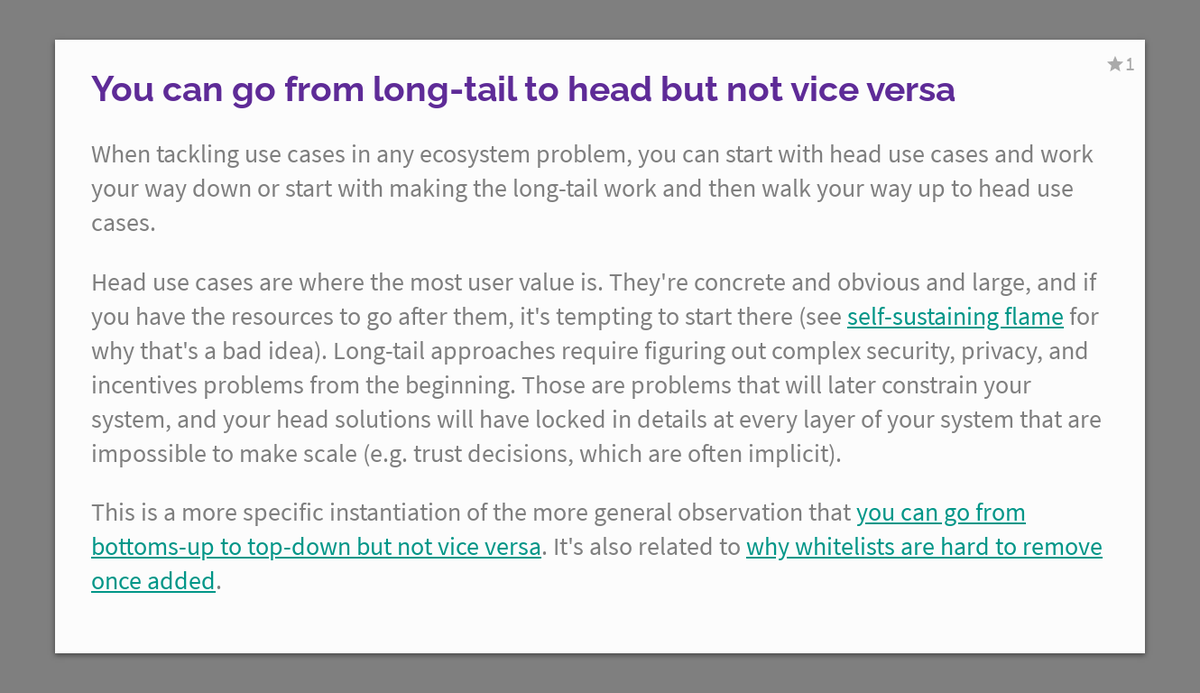 ★1

You can go from long-tail to head but not vice versa

When tackling use cases in any ecosystem problem, you can start with head use cases and work your way down or start with making the long-tail work and then walk your way up to head use cases.

Head use cases are where the most user value is. They're concrete and obvious and large, and if you have the resources to go after them, it's tempting to start there (see self-sustaining flame for why that's a bad idea). Long-tail approaches require figuring out complex security, privacy, and incentives problems from the beginning. Those are problems that will later constrain your system, and your head solutions will have locked in details at every layer of your system that are impossible to make scale (e.g. trust decisions, which are often implicit).

This is a more specific instantiation of the more general observation that you can go from bottoms-up to top-down but not vice versa. It's also related to why whitelists are hard to remove once added.